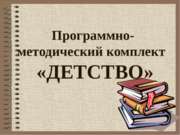 Программно-методический комплект «ДЕТСТВО»